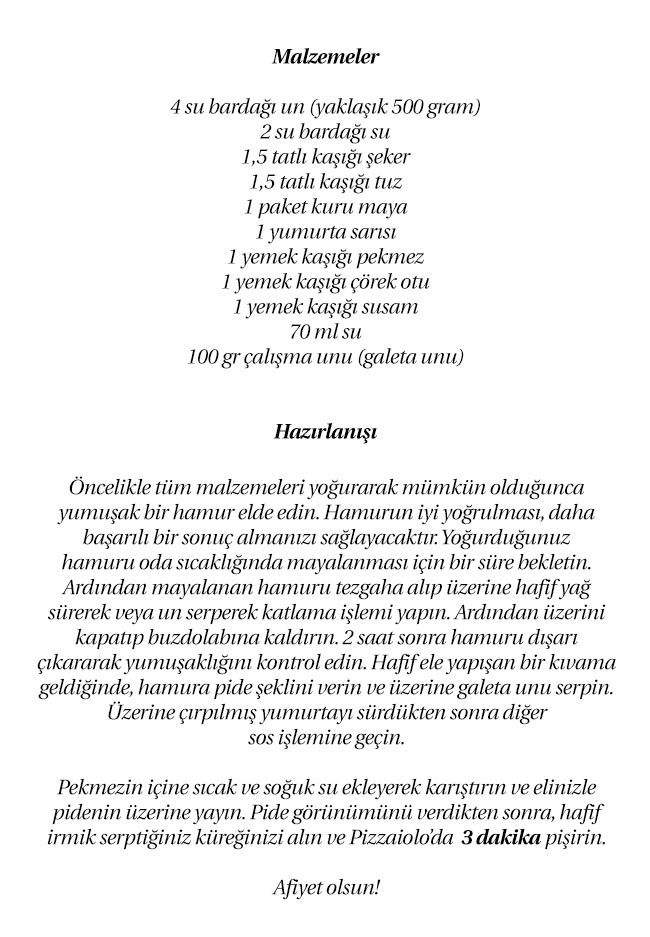 Malzemeler

4 su bardağı un (yaklaşık 500 gram)
2 su bardağı su
1,5 tatlı kaşığı şeker
1,5 tatlı kaşığı tuz
1 paket kuru maya
1 yumurta sarısı
1 yemek kaşığı pekmez
1 yemek kaşığı çörek otu
1 yemek kaşığı susam
70 ml su
100 gr çalışma unu (galeta unu)

Hazırlanışı

Öncelikle tüm malzemeleri yoğurarak mümkün olduğunca yumuşak bir hamur elde edin. Hamurun iyi yoğrulması, daha başarılı bir sonuç almanızı sağlayacaktır. Yoğurduğunuz hamuru oda sıcaklığında mayalanması için bir süre bekletin. Ardından mayalanan hamuru tezgaha alıp üzerine hafif yağ sürerek veya un serperek katlama işlemi yapın. Ardından üzerini kapatıp buzdolabına kaldırın. 2 saat sonra hamuru dışarı çıkararak yumuşaklığını kontrol edin. Hafif ele yapışan bir kıvama geldiğinde, hamura pide şeklini verin ve üzerine galeta unu serpin. Üzerine çırpılmış yumurtayı sürdükten sonra diğer sos işlemine geçin.

Pekmezin içine sıcak ve soğuk su ekleyerek karıştırın ve elinizle pidenin üzerine yayın. Pide görünümünü verdikten sonra, hafif irmik serptiğiniz küreğinizi alın ve Pizzaiolo'da 3 dakika pişirin.

Afiyet olsun!